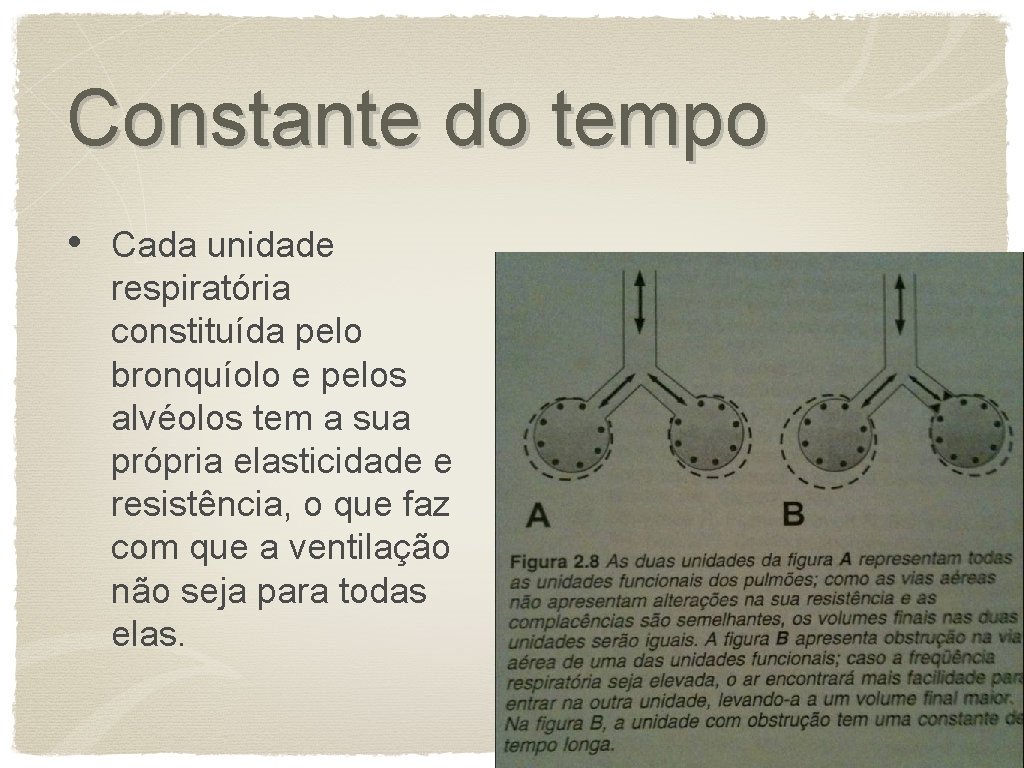 Constante do tempo

• Cada unidade respiratória constituída pelo bronquíolo e pelos alvéolos tem a sua própria elasticidade e resistência, o que faz com que a ventilação não seja para todas elas.

A

B

Figura 2.8 As duas unidades da figura A representam todas as unidades funcionais dos pulmões; como as vias aéreas não apresentam alterações na sua resistência e as complacências são semelhantes, os volumes finais nas duas unidades serão iguais. A figura B apresenta obstrução na via aérea de uma das unidades funcionais; caso a freqüência respiratória seja elevada, o ar encontrará mais facilidade para entrar na outra unidade, levando-a a um volume final maior. Na figura B, a unidade com obstrução tem uma constante de tempo longa.